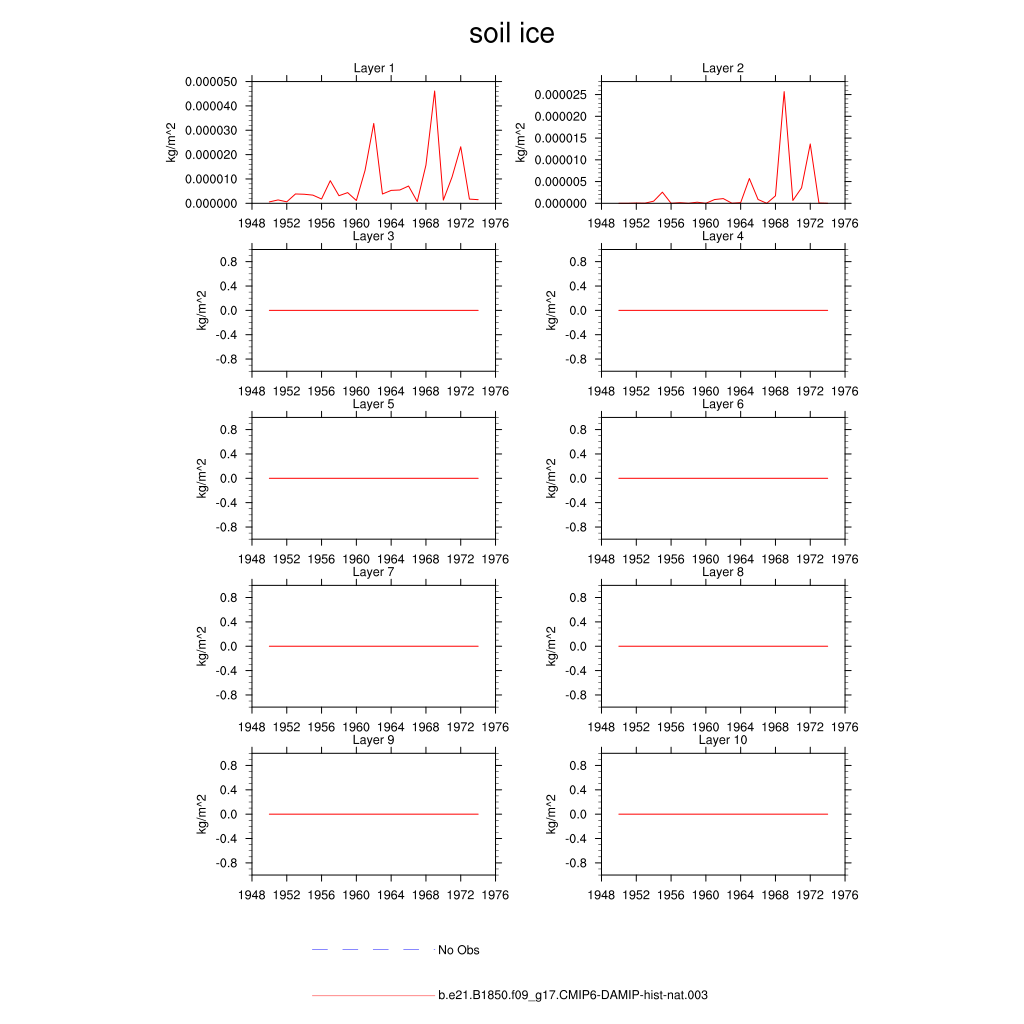 soil ice

Layer 1
kg/m^2
0.000050
0.000040
0.000030
0.000020
0.000010
0.000000
1948 1952 1956 1960 1964 1968 1972 1976

Layer 2
kg/m^2
0.000025
0.000020
0.000015
0.000010
0.000005
0.000000
1948 1952 1956 1960 1964 1968 1972 1976

Layer 3
kg/m^2
0.8
0.4
0.0
-0.4
-0.8
1948 1952 1956 1960 1964 1968 1972 1976

Layer 4
kg/m^2
0.8
0.4
0.0
-0.4
-0.8
1948 1952 1956 1960 1964 1968 1972 1976

Layer 5
kg/m^2
0.8
0.4
0.0
-0.4
-0.8
1948 1952 1956 1960 1964 1968 1972 1976

Layer 6
kg/m^2
0.8
0.4
0.0
-0.4
-0.8
1948 1952 1956 1960 1964 1968 1972 1976

Layer 7
kg/m^2
0.8
0.4
0.0
-0.4
-0.8
1948 1952 1956 1960 1964 1968 1972 1976

Layer 8
kg/m^2
0.8
0.4
0.0
-0.4
-0.8
1948 1952 1956 1960 1964 1968 1972 1976

Layer 9
kg/m^2
0.8
0.4
0.0
-0.4
-0.8
1948 1952 1956 1960 1964 1968 1972 1976

Layer 10
kg/m^2
0.8
0.4
0.0
-0.4
-0.8
1948 1952 1956 1960 1964 1968 1972 1976

No Obs

b.e21.B1850.f09_g17.CMIP6-DAMIP-hist-nat.003